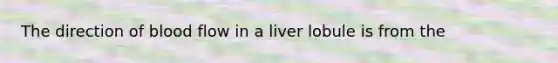 The direction of blood flow in a liver lobule is from the